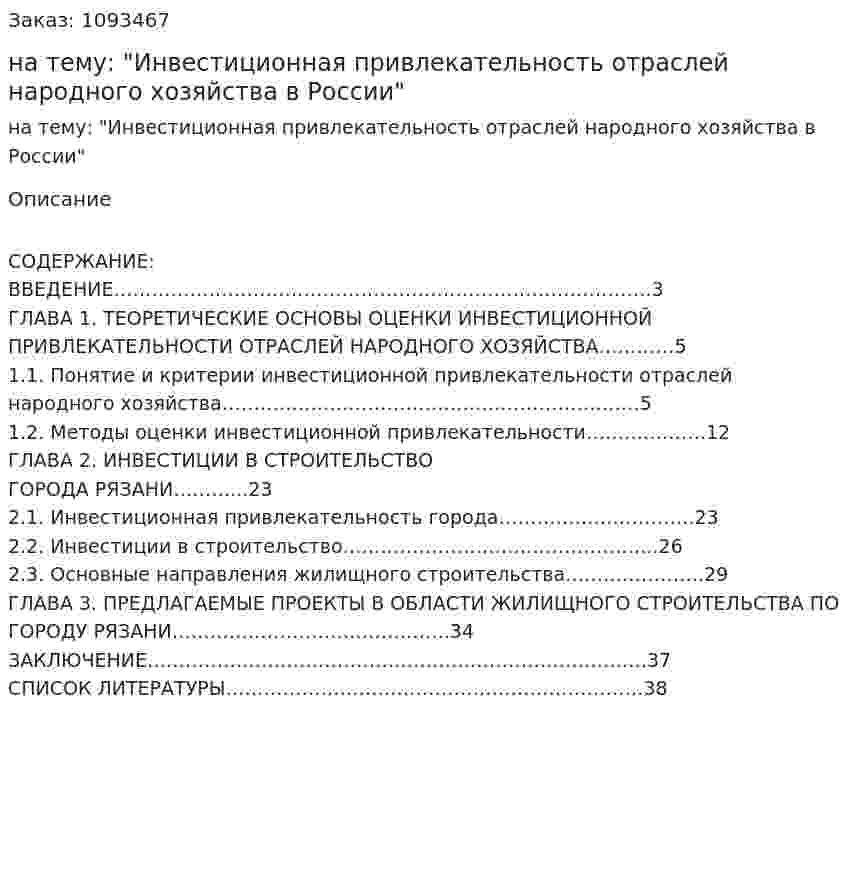 Заказ: 1093467

на тему: "Инвестиционная привлекательность отраслей народного хозяйства в России"

на тему: "Инвестиционная привлекательность отраслей народного хозяйства в России"

Описание

СОДЕРЖАНИЕ:
ВВЕДЕНИЕ 3
ГЛАВА 1. ТЕОРЕТИЧЕСКИЕ ОСНОВЫ ОЦЕНКИ ИНВЕСТИЦИОННОЙ ПРИВЛЕКАТЕЛЬНОСТИ ОТРАСЛЕЙ НАРОДНОГО ХОЗЯЙСТВА 5
1.1. Понятие и критерии инвестиционной привлекательности отраслей народного хозяйства 5
1.2. Методы оценки инвестиционной привлекательности 12
ГЛАВА 2. ИНВЕСТИЦИИ В СТРОИТЕЛЬСТВО
ГОРОДА РЯЗАНИ 23
2.1. Инвестиционная привлекательность города 23
2.2. Инвестиции в строительство 26
2.3. Основные направления жилищного строительства 29
ГЛАВА 3. ПРЕДЛАГАЕМЫЕ ПРОЕКТЫ В ОБЛАСТИ ЖИЛИЩНОГО СТРОИТЕЛЬСТВА ПО ГОРОДУ РЯЗАНИ 34
ЗАКЛЮЧЕНИЕ 37
СПИСОК ЛИТЕРАТУРЫ 38